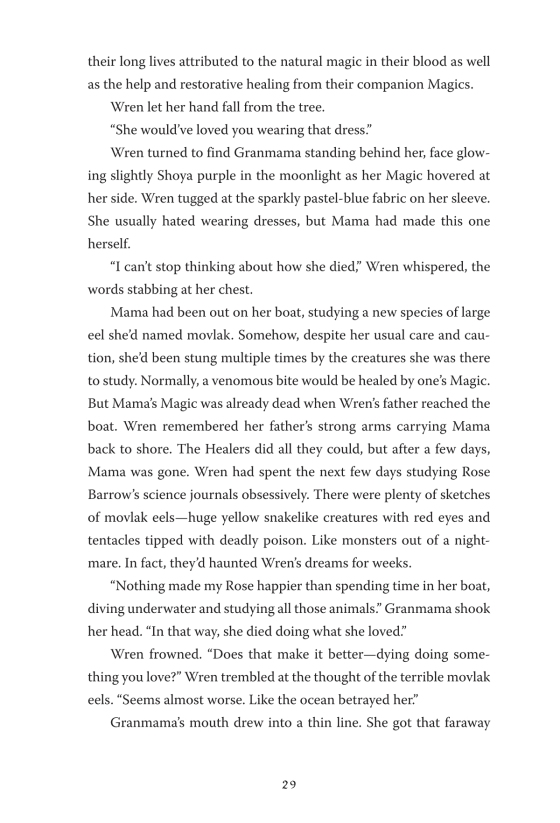 their long lives attributed to the natural magic in their blood as well as the help and restorative healing from their companion Magics.

Wren let her hand fall from the tree.

“She would’ve loved you wearing that dress.”

Wren turned to find Granmama standing behind her, face glowing slightly Shoya purple in the moonlight as her Magic hovered at her side. Wren tugged at the sparkly pastel-blue fabric on her sleeve. She usually hated wearing dresses, but Mama had made this one herself.

“I can’t stop thinking about how she died,” Wren whispered, the words stabbing at her chest.

Mama had been out on her boat, studying a new species of large eel she’d named movlak. Somehow, despite her usual care and caution, she’d been stung multiple times by the creatures she was there to study. Normally, a venomous bite would be healed by one’s Magic. But Mama’s Magic was already dead when Wren’s father reached the boat. Wren remembered her father’s strong arms carrying Mama back to shore. The Healers did all they could, but after a few days, Mama was gone. Wren had spent the next few days studying Rose Barrow’s science journals obsessively. There were plenty of sketches of movlak eels—huge yellow snakelike creatures with red eyes and tentacles tipped with deadly poison. Like monsters out of a nightmare. In fact, they’d haunted Wren’s dreams for weeks.

“Nothing made my Rose happier than spending time in her boat, diving underwater and studying all those animals.” Granmama shook her head. “In that way, she died doing what she loved.”

Wren frowned. “Does that make it better—dying doing something you love?” Wren trembled at the thought of the terrible movlak eels. “Seems almost worse. Like the ocean betrayed her.”

Granmama’s mouth drew into a thin line. She got that faraway

29